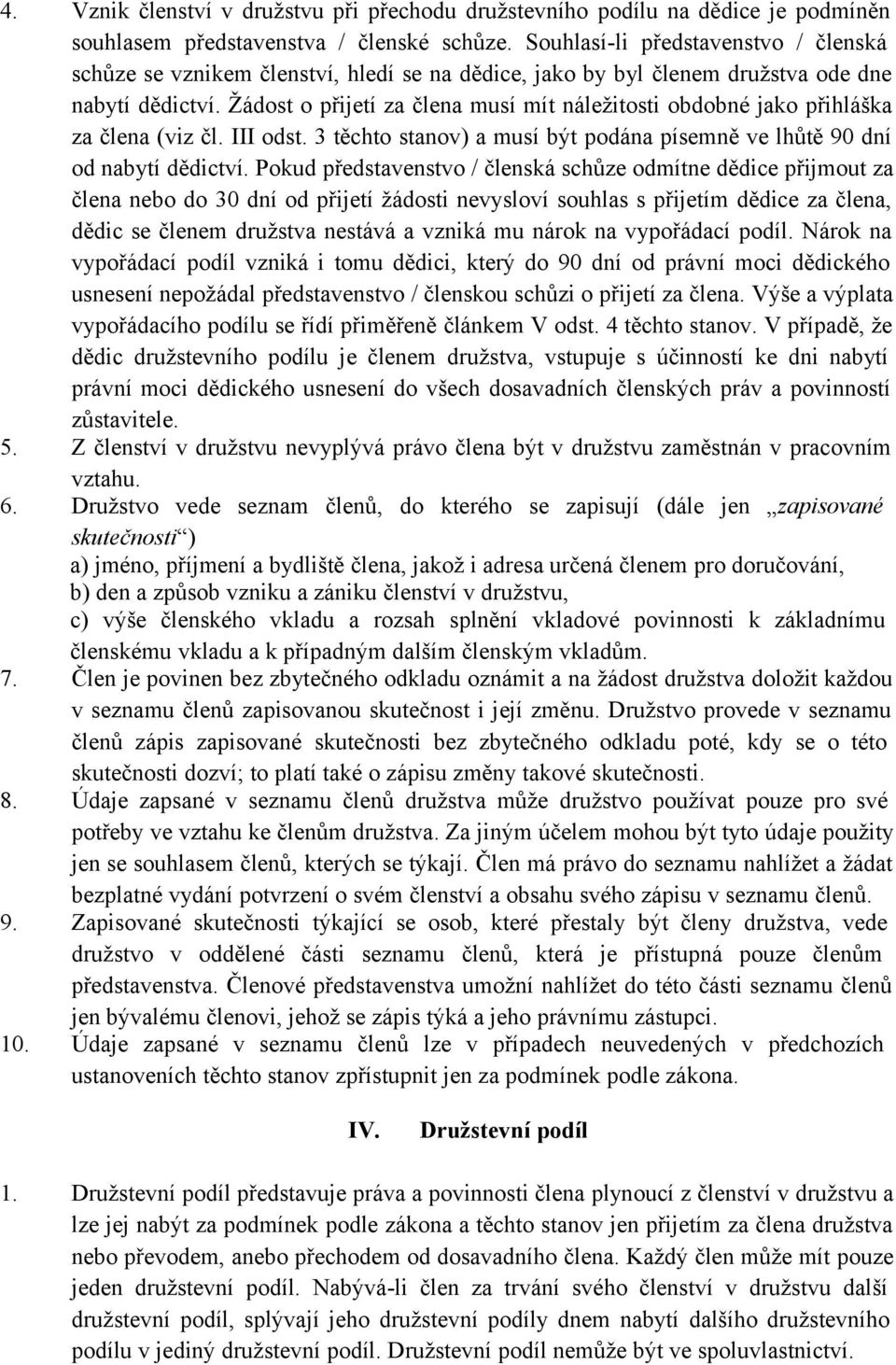 4. Vznik členství v družstvu při přechodu družstevního podílu na dědice je podmíněn souhlasem představenstva / členské schůze. Souhlasí-li představenstvo / členská schůze se vznikem členství, hledí se na dědice, jako by byl členem družstva ode dne nabytí dědictví. Žádost o přijetí za člena musí mít náležitosti obdobné jako přihláška za člena (viz čl. III odst. 3 těchto stanov) a musí být podána písemně ve lhůtě 90 dní od nabytí dědictví. Pokud představenstvo / členská schůze odmítne dědice přijmout za člena nebo do 30 dní od přijetí žádosti nevysloví souhlas s přijetím dědice za člena, dědic se členem družstva nestává a vzniká mu nárok na vypořádací podíl. Nárok na vypořádací podíl vzniká i tomu dědici, který do 90 dní od právní moci dědického usnesení nepožádal představenstvo / členskou schůzi o přijetí za člena. Výše a výplata vypořádacího podílu se řídí přiměřeně článkem V odst. 4 těchto stanov. V případě, že dědic družstevního podílu je členem družstva, vstupuje s účinností ke dni nabytí právní moci dědického usnesení do všech dosavadních členských práv a povinností zůstavitele.

5. Z členství v družstvu nevyplývá právo člena být v družstvu zaměstnán v pracovním vztahu.

6. Družstvo vede seznam členů, do kterého se zapisují (dále jen „zapisované skutečnosti“)
a) jméno, příjmení a bydliště člena, jakož i adresa určená členem pro doručování,
b) den a způsob vzniku a zániku členství v družstvu,
c) výše členského vkladu a rozsah splnění vkladové povinnosti k základnímu členskému vkladu a k případným dalším členským vkladům.

7. Člen je povinen bez zbytečného odkladu oznámit a na žádost družstva doložit každou v seznamu členů zapisovanou skutečnost i její změnu. Družstvo provede v seznamu členů zápis zapisované skutečnosti bez zbytečného odkladu poté, kdy se o této skutečnosti dozví; to platí také o zápisu změny takové skutečnosti.

8. Údaje zapsané v seznamu členů družstva může družstvo používat pouze pro své potřeby ve vztahu ke členům družstva. Za jiným účelem mohou být tyto údaje použity jen se souhlasem členů, kterých se týkají. Člen má právo do seznamu nahlížet a žádat bezplatné vydání potvrzení o svém členství a obsahu svého zápisu v seznamu členů.

9. Zapisované skutečnosti týkající se osob, které přestaly být členy družstva, vede družstvo v oddělené části seznamu členů, která je přístupná pouze členům představenstva. Členové představenstva umožní nahlížet do této části seznamu členů jen bývalému členovi, jehož se zápis týká a jeho právnímu zástupci.

10. Údaje zapsané v seznamu členů lze v případech neuvedených v předchozích ustanoveních těchto stanov zpřístupnit jen za podmínek podle zákona.

IV. Družstevní podíl

1. Družstevní podíl představuje práva a povinnosti člena plynoucí z členství v družstvu a lze jej nabýt za podmínek podle zákona a těchto stanov jen přijetím za člena družstva nebo převodem, anebo přechodem od dosavadního člena. Každý člen může mít pouze jeden družstevní podíl. Nabývá-li člen za trvání svého členství v družstvu další družstevní podíl, splývají jeho družstevní podíly dnem nabytí dalšího družstevního podílu v jediný družstevní podíl. Družstevní podíl nemůže být ve spoluvlastnictví.